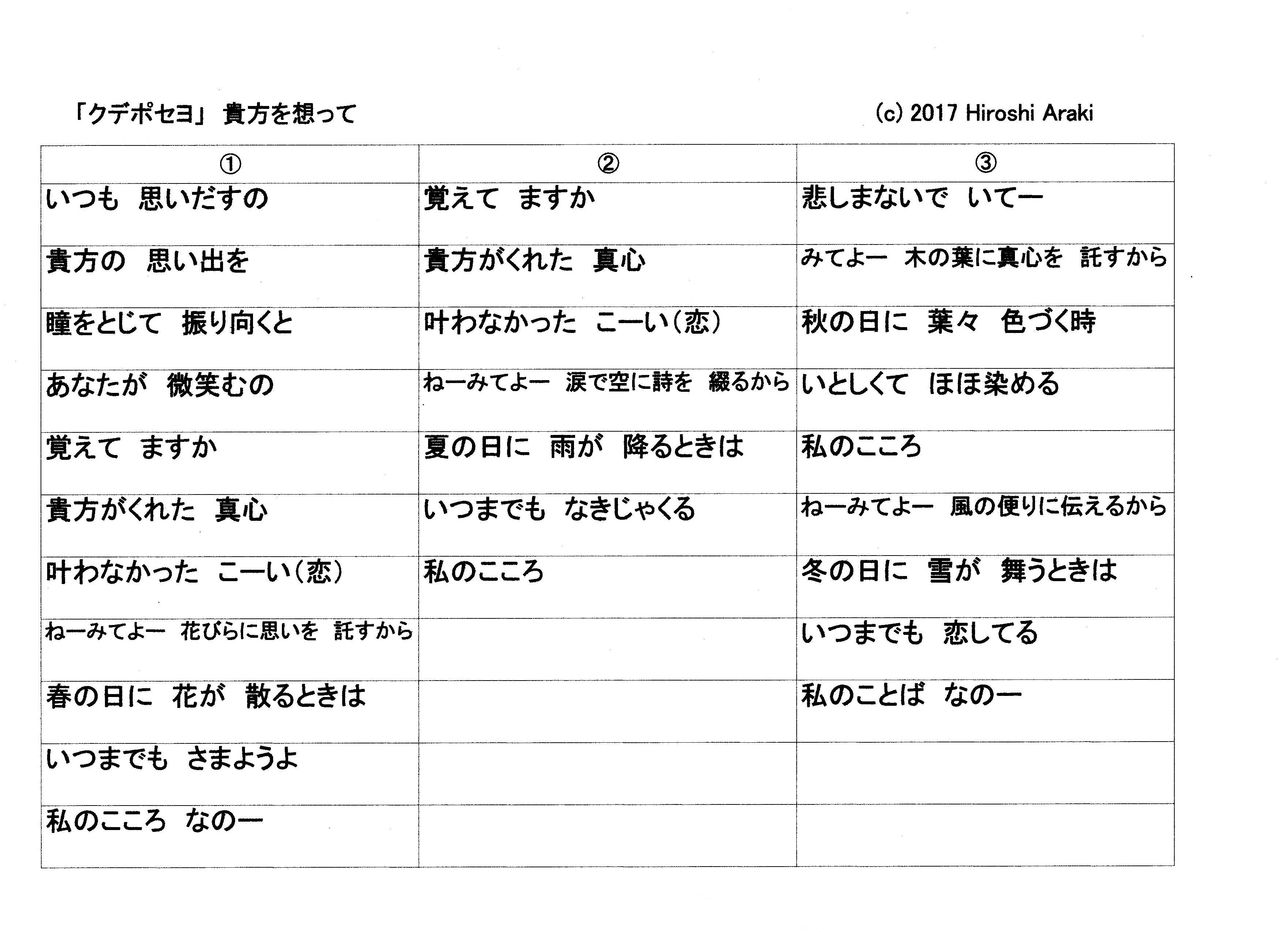 「クデポセヨ」 貴方を想って (c) 2017 Hiroshi Araki

| ① | ② | ③ |
|---|---|---|
| いつも 思いだすの | 覚えて ますか | 悲しまないで いてー |
| 貴方の 思い出を | 貴方がくれた 真心 | みてよー 木の葉に真心を 託すから |
| 瞳をとじて 振り向くと | 叶わなかった こーい(恋) | 秋の日に 葉々 色づく時 |
| あなたが 微笑むの | ねーみてよー 涙で空に詩を 綴るから | いとしくて ほほ染める |
| 覚えて ますか | 夏の日に 雨が 降るときは | 私のこころ |
| 貴方がくれた 真心 | いつまでも なきじゃくる | ねーみてよー 風の便りに伝えるから |
| 叶わなかった こーい(恋) | 私のこころ | 冬の日に 雪が 舞うときは |
| ねーみてよー 花びらに思いを 託すから | | いつまでも 恋してる |
| 春の日に 花が 散るときは | | 私のことば なのー |
| いつまでも さまようよ | | |
| 私のこころ なのー | | |